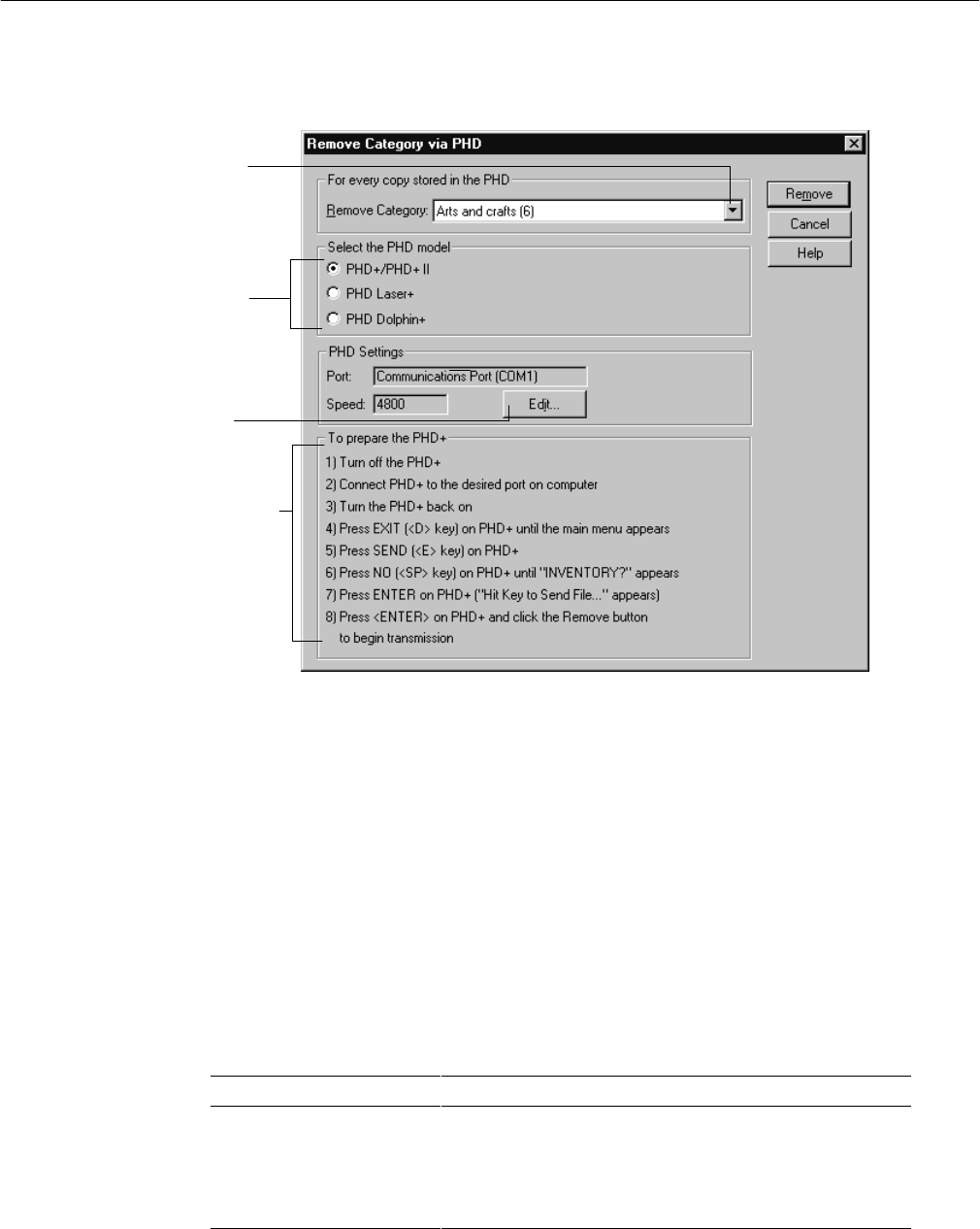 Remove Category via PHD

For every copy stored in the PHD
Remove Category: Arts and crafts (6)

Remove
Cancel
Help

Select the PHD model
PHD+/PHD+ II
PHD Laser+
PHD Dolphin+

PHD Settings
Port: Communications Port (COM1)
Speed: 4800
Edit...

To prepare the PHD+
1) Turn off the PHD+
2) Connect PHD+ to the desired port on computer
3) Turn the PHD+ back on
4) Press EXIT (<D> key) on PHD+ until the main menu appears
5) Press SEND (<E> key) on PHD+
6) Press NO (<SP> key) on PHD+ until "INVENTORY?" appears
7) Press ENTER on PHD+ ("Hit Key to Send File..." appears)
8) Press <ENTER> on PHD+ and click the Remove button to begin transmission